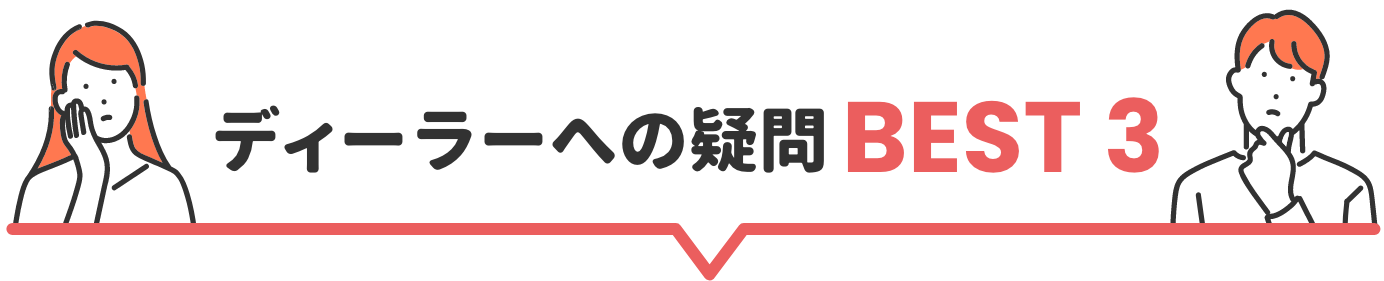 ディーラーへの疑問 BEST 3